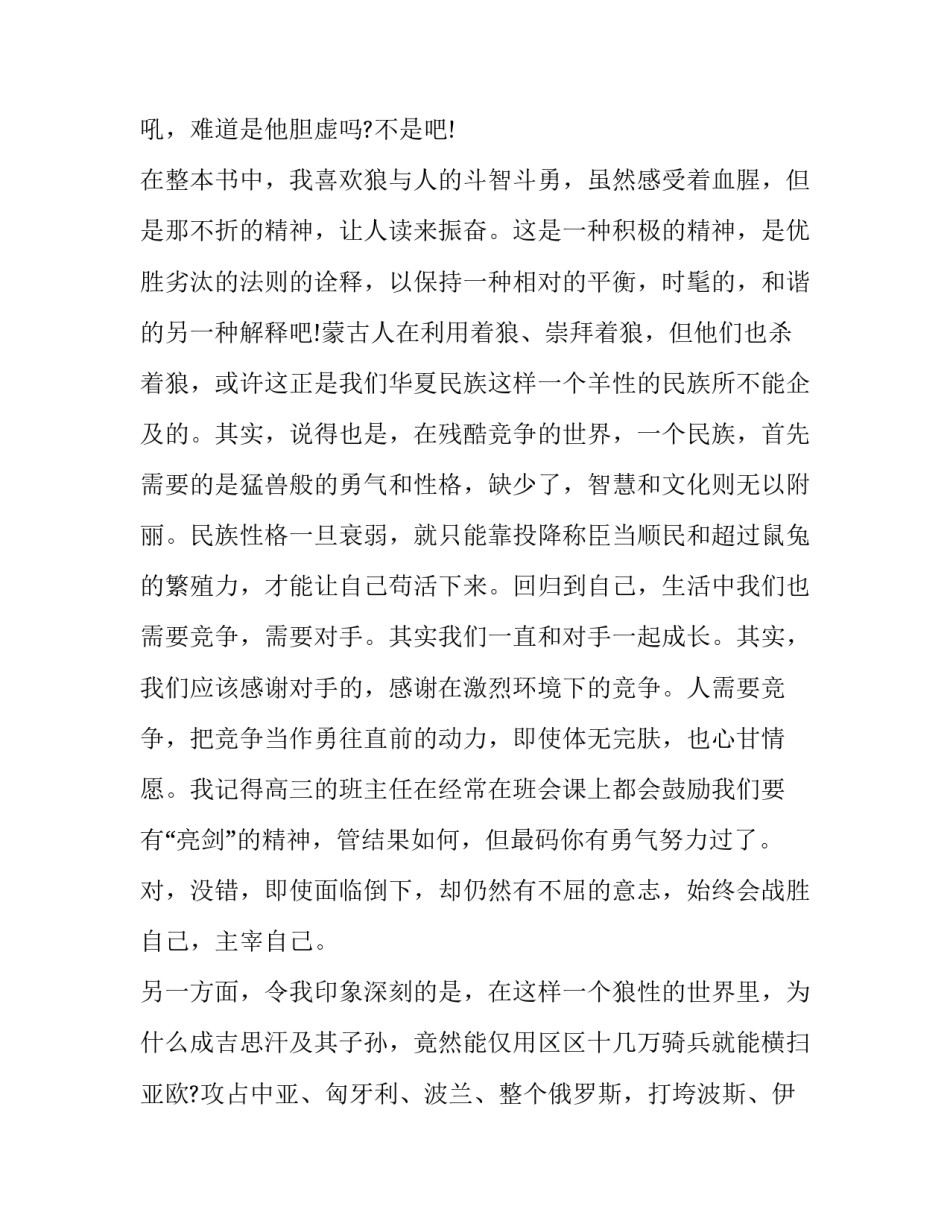 吼，难道是他胆虚吗?不是吧!

在整本书中，我喜欢狼与人的斗智斗勇，虽然感受着血腥，但是那不折的精神，让人读来振奋。这是一种积极的精神，是优胜劣汰的法则的诠释，以保持一种相对的平衡，时髦的，和谐的另一种解释吧!蒙古人在利用着狼、崇拜着狼，但他们也杀着狼，或许这正是我们华夏民族这样一个羊性的民族所不能企及的。其实，说得也是，在残酷竞争的世界，一个民族，首先需要的是猛兽般的勇气和性格，缺少了，智慧和文化则无以附丽。民族性格一旦衰弱，就只能靠投降称臣当顺民和超过鼠兔的繁殖力，才能让自己苟活下来。回归到自己，生活中我们也需要竞争，需要对手。其实我们一直和对手一起成长。其实，我们应该感谢对手的，感谢在激烈环境下的竞争。人需要竞争，把竞争当作勇往直前的动力，即使体无完肤，也心甘情愿。我记得高三的班主任在经常在班会课上都会鼓励我们要有“亮剑”的精神，管结果如何，但最码你有勇气努力过了。对，没错，即使面临倒下，却仍然有不屈的意志，始终会战胜自己，主宰自己。

另一方面，令我印象深刻的是，在这样一个狼性的世界里，为什么成吉思汗及其子孙，竟然能仅用区区十几万骑兵就能横扫亚欧?攻占中亚、匈牙利、波兰、整个俄罗斯，打垮波斯、伊